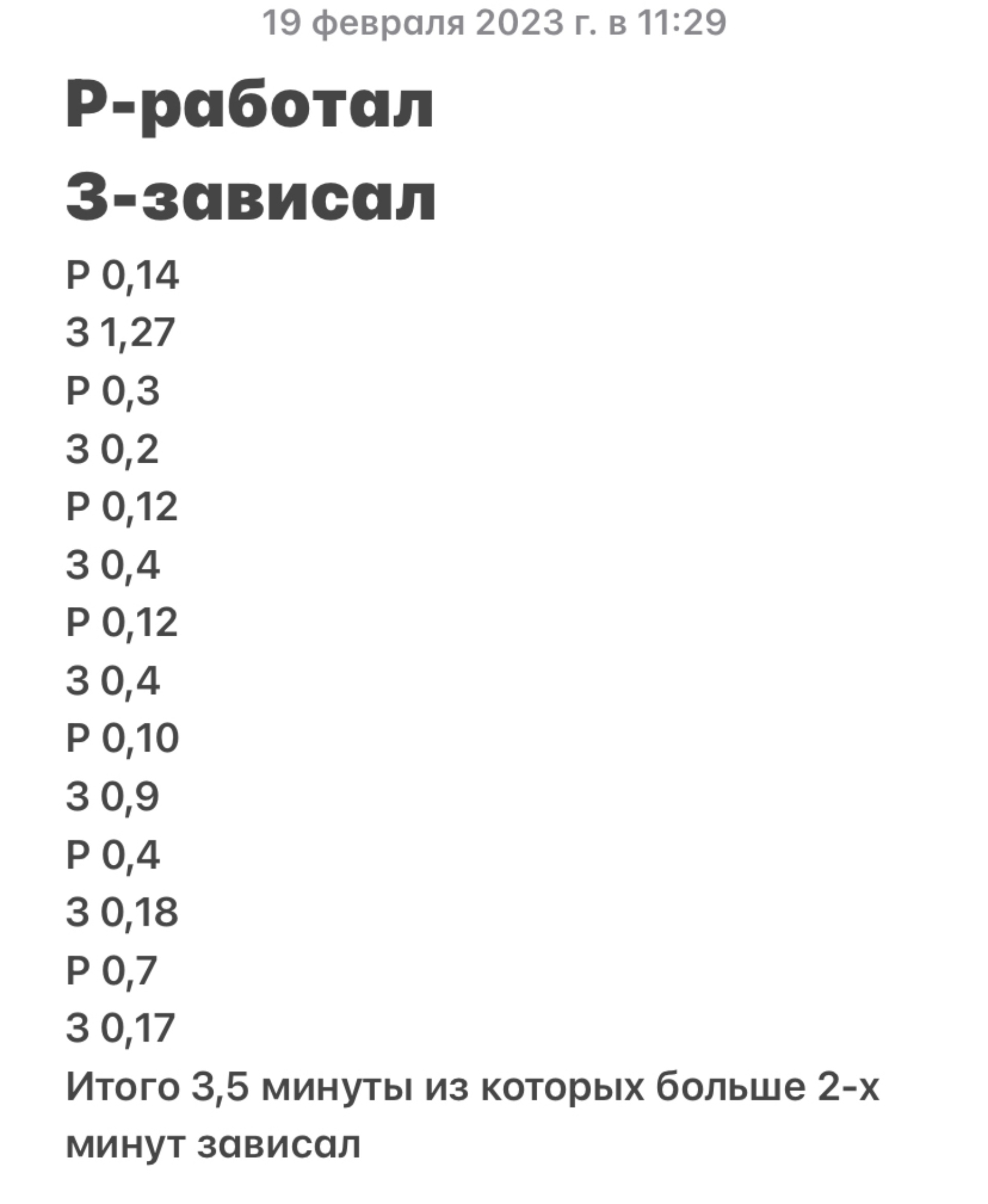 19 февраля 2023 г. в 11:29

Р-работал
З-зависал

Р 0,14
З 1,27
Р 0,3
З 0,2
Р 0,12
З 0,4
Р 0,12
З 0,4
Р 0,10
З 0,9
Р 0,4
З 0,18
Р 0,7
З 0,17
Итого 3,5 минуты из которых больше 2-х минут зависал